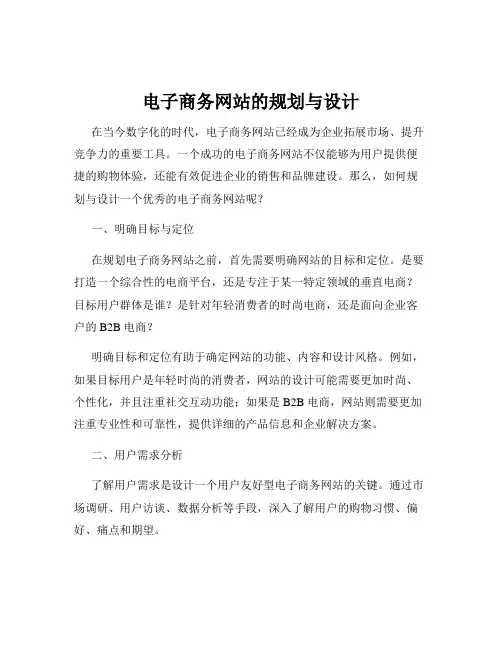 电子商务网站的规划与设计

在当今数字化的时代，电子商务网站已经成为企业拓展市场、提升竞争力的重要工具。一个成功的电子商务网站不仅能够为用户提供便捷的购物体验，还能有效促进企业的销售和品牌建设。那么，如何规划与设计一个优秀的电子商务网站呢？

一、明确目标与定位

在规划电子商务网站之前，首先需要明确网站的目标和定位。是要打造一个综合性的电商平台，还是专注于某一特定领域的垂直电商？目标用户群体是谁？是针对年轻消费者的时尚电商，还是面向企业客户的 B2B 电商？

明确目标和定位有助于确定网站的功能、内容和设计风格。例如，如果目标用户是年轻时尚的消费者，网站的设计可能需要更加时尚、个性化，并且注重社交互动功能；如果是 B2B 电商，网站则需要更加注重专业性和可靠性，提供详细的产品信息和企业解决方案。

二、用户需求分析

了解用户需求是设计一个用户友好型电子商务网站的关键。通过市场调研、用户访谈、数据分析等手段，深入了解用户的购物习惯、偏好、痛点和期望。